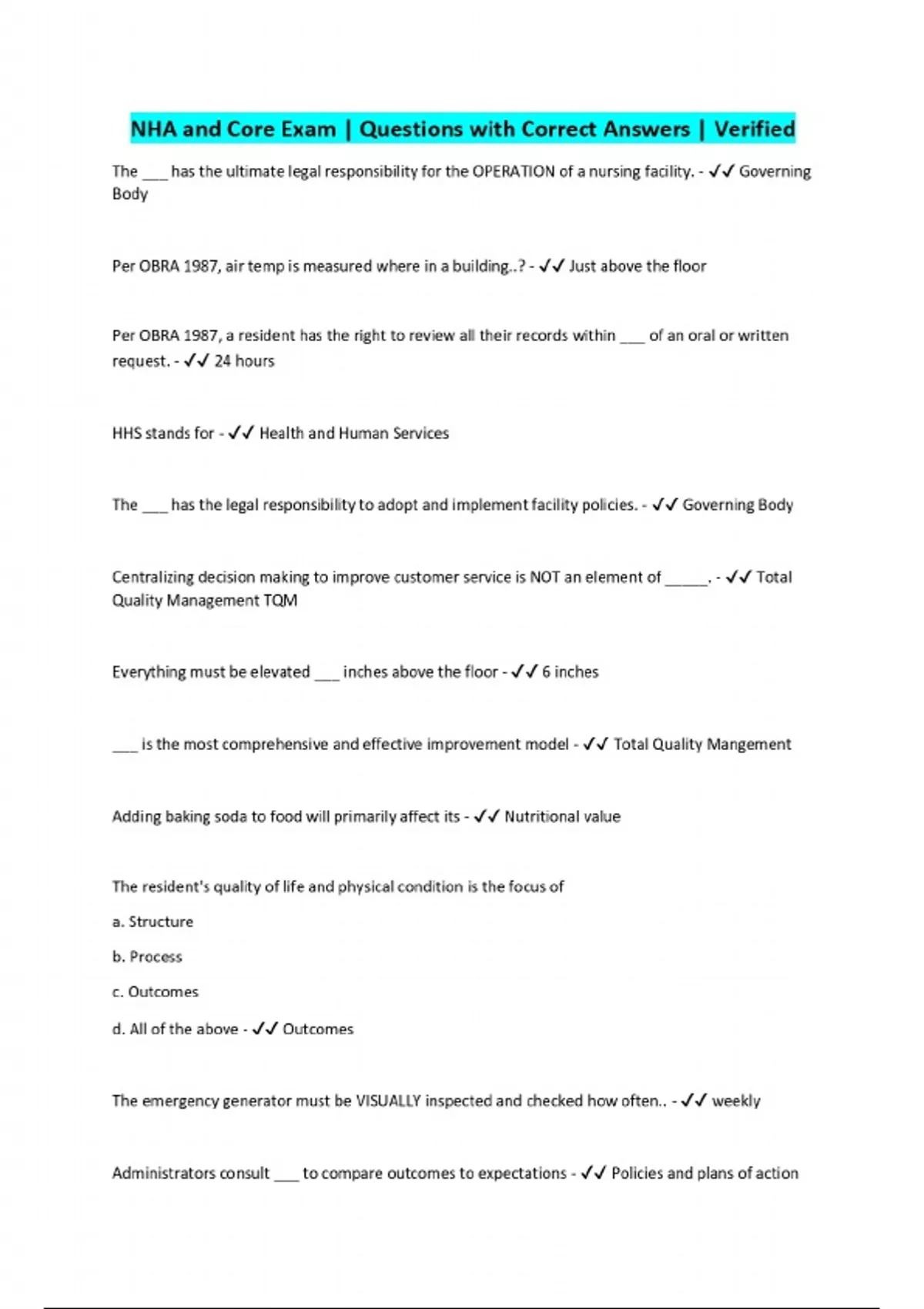 NHA and Core Exam | Questions with Correct Answers | Verified

The ___ has the ultimate legal responsibility for the OPERATION of a nursing facility. - ✓✓ Governing Body

Per OBRA 1987, air temp is measured where in a building..? - ✓✓ Just above the floor

Per OBRA 1987, a resident has the right to review all their records within ___ of an oral or written request. - ✓✓ 24 hours

HHS stands for - ✓✓ Health and Human Services

The ___ has the legal responsibility to adopt and implement facility policies. - ✓✓ Governing Body

Centralizing decision making to improve customer service is NOT an element of _____. - ✓✓ Total Quality Management TQM

Everything must be elevated ___ inches above the floor - ✓✓ 6 inches

___ is the most comprehensive and effective improvement model - ✓✓ Total Quality Mangement

Adding baking soda to food will primarily affect its - ✓✓ Nutritional value

The resident's quality of life and physical condition is the focus of

a. Structure

b. Process

c. Outcomes

d. All of the above - ✓✓ Outcomes

The emergency generator must be VISUALLY inspected and checked how often.. - ✓✓ weekly

Administrators consult ___ to compare outcomes to expectations - ✓✓ Policies and plans of action